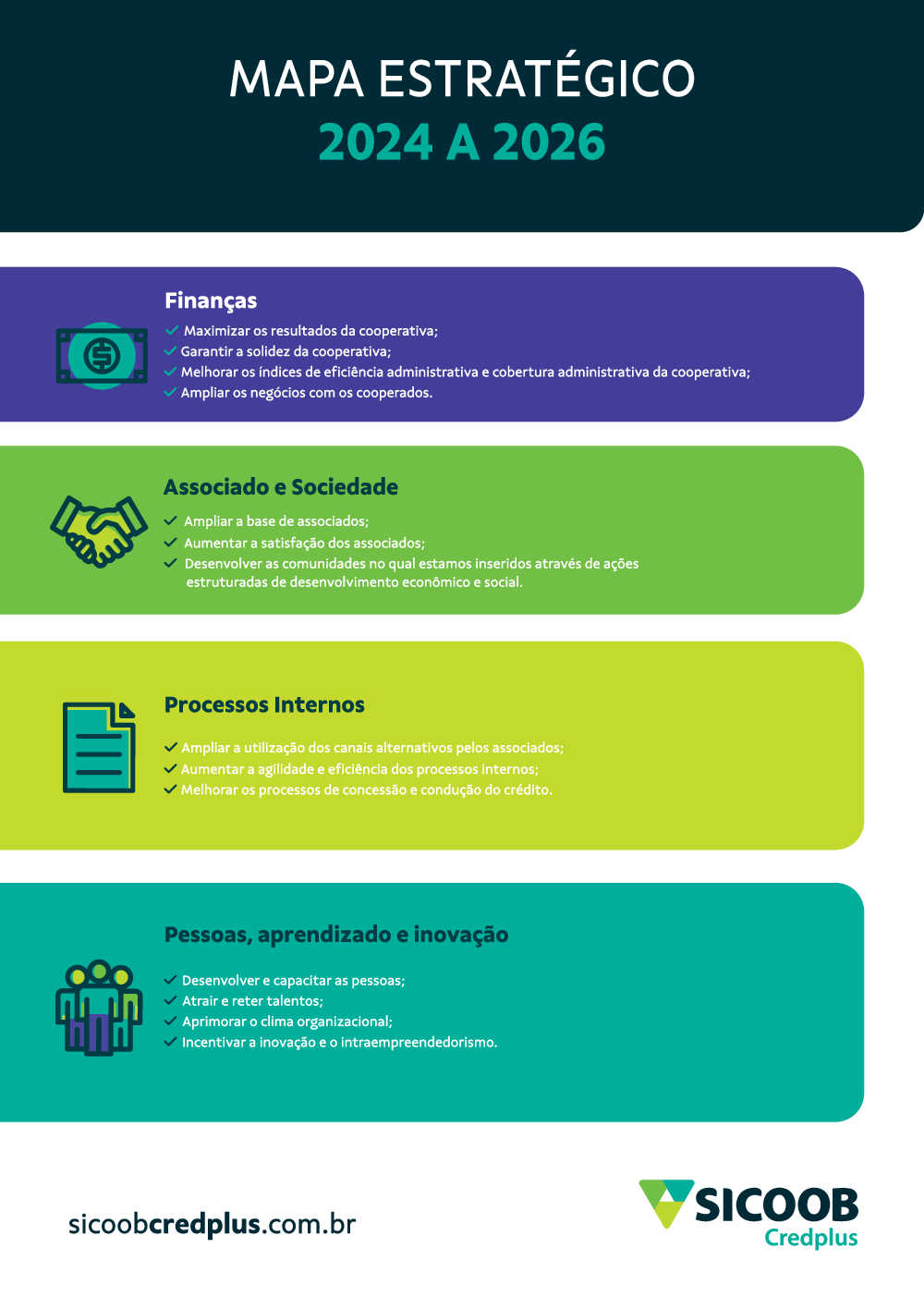 MAPA ESTRATÉGICO
2024 A 2026

Finanças
✓ Maximizar os resultados da cooperativa;
✓ Garantir a solidez da cooperativa;
✓ Melhorar os índices de eficiência administrativa e cobertura administrativa da cooperativa;
✓ Ampliar os negócios com os cooperados.

Associado e Sociedade
✓ Ampliar a base de associados;
✓ Aumentar a satisfação dos associados;
✓ Desenvolver as comunidades no qual estamos inseridos através de ações estruturadas de desenvolvimento econômico e social.

Processos Internos
✓ Ampliar a utilização dos canais alternativos pelos associados;
✓ Aumentar a agilidade e eficiência dos processos internos;
✓ Melhorar os processos de concessão e condução do crédito.

Pessoas, aprendizado e inovação
✓ Desenvolver e capacitar as pessoas;
✓ Atrair e reter talentos;
✓ Aprimorar o clima organizacional;
✓ Incentivar a inovação e o intraempreendedorismo.

sicoobcredplus.com.br

SICOOB
Credplus